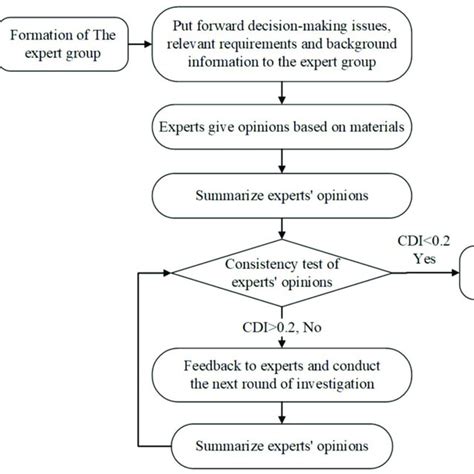 Formation of The expert group

Put forward decision-making issues, relevant requirements and background information to the expert group

Experts give opinions based on materials

Summarize experts' opinions

Consistency test of experts' opinions

CDI<0.2 Yes

CDI>0.2, No

Feedback to experts and conduct the next round of investigation

Summarize experts' opinions